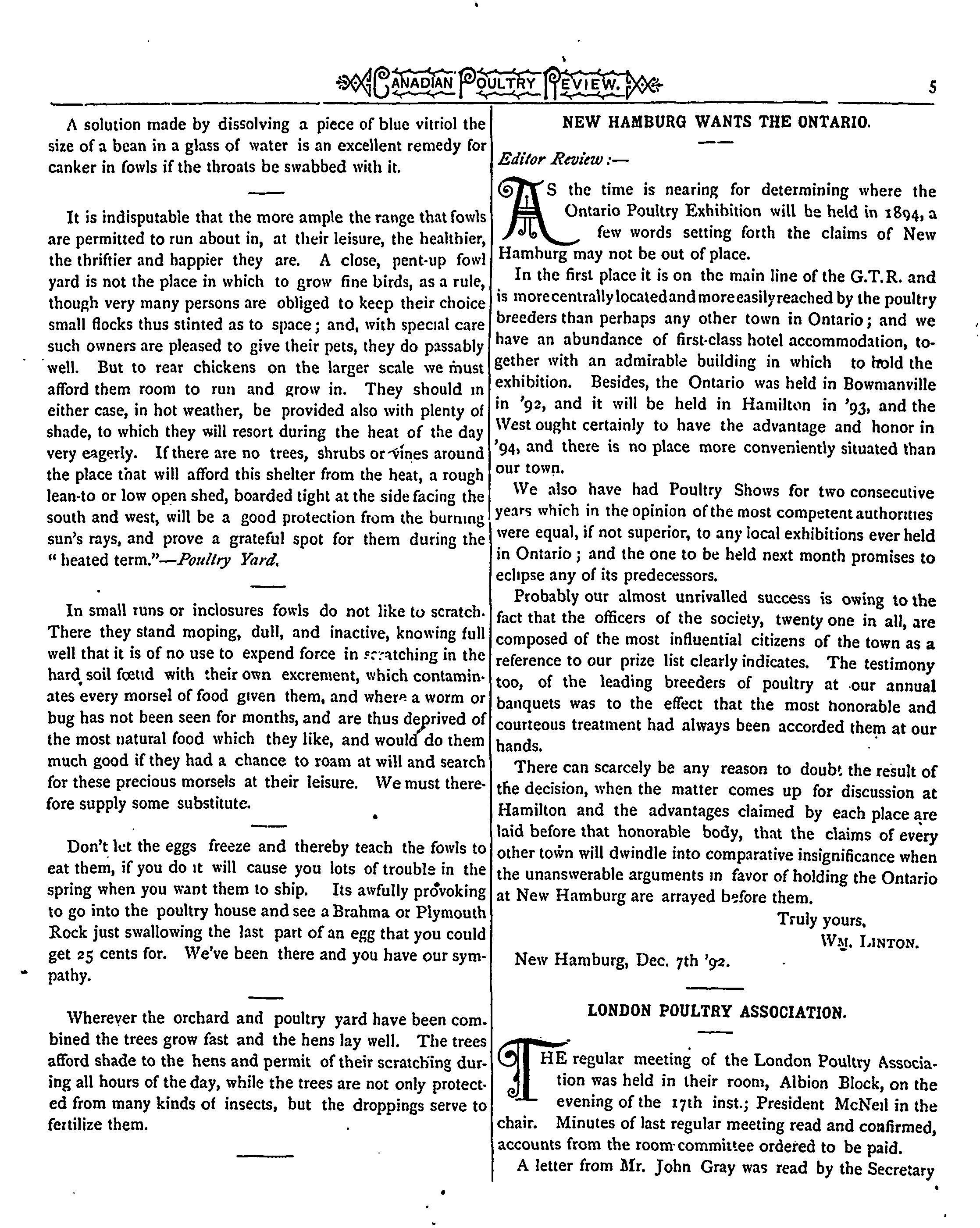 CANADIAN POULTRY REVIEW. 5

A solution made by dissolving a piece of blue vitriol the size of a bean in a glass of water is an excellent remedy for canker in fowls if the throats be swabbed with it.

It is indisputable that the more ample the range that fowls are permitted to run about in, at their leisure, the healthier, the thriftier and happier they are. A close, pent-up fowl yard is not the place in which to grow fine birds, as a rule, though very many persons are obliged to keep their choice small flocks thus stinted as to space; and, with special care such owners are pleased to give their pets, they do passably well. But to rear chickens on the larger scale we must afford them room to run and grow in. They should in either case, in hot weather, be provided also with plenty of shade, to which they will resort during the heat of the day very eagerly. If there are no trees, shrubs or vines around the place that will afford this shelter from the heat, a rough lean-to or low open shed, boarded tight at the side facing the south and west, will be a good protection from the burning sun's rays, and prove a grateful spot for them during the "heated term."—Poultry Yard.

In small runs or inclosures fowls do not like to scratch. There they stand moping, dull, and inactive, knowing full well that it is of no use to expend force in scratching in the hard soil fœtid with their own excrement, which contaminates every morsel of food given them, and where a worm or bug has not been seen for months, and are thus deprived of the most natural food which they like, and would do them much good if they had a chance to roam at will and search for these precious morsels at their leisure. We must therefore supply some substitute.

Don't let the eggs freeze and thereby teach the fowls to eat them, if you do it will cause you lots of trouble in the spring when you want them to ship. Its awfully provoking to go into the poultry house and see a Brahma or Plymouth Rock just swallowing the last part of an egg that you could get 25 cents for. We've been there and you have our sympathy.

Wherever the orchard and poultry yard have been combined the trees grow fast and the hens lay well. The trees afford shade to the hens and permit of their scratching during all hours of the day, while the trees are not only protected from many kinds of insects, but the droppings serve to fertilize them.

NEW HAMBURG WANTS THE ONTARIO.

Editor Review:—

AS the time is nearing for determining where the Ontario Poultry Exhibition will be held in 1894, a few words setting forth the claims of New Hamburg may not be out of place.

In the first place it is on the main line of the G.T.R. and is more centrally located and more easily reached by the poultry breeders than perhaps any other town in Ontario; and we have an abundance of first-class hotel accommodation, together with an admirable building in which to hold the exhibition. Besides, the Ontario was held in Bowmanville in '92, and it will be held in Hamilton in '93, and the West ought certainly to have the advantage and honor in '94, and there is no place more conveniently situated than our town.

We also have had Poultry Shows for two consecutive years which in the opinion of the most competent authorities were equal, if not superior, to any local exhibitions ever held in Ontario; and the one to be held next month promises to eclipse any of its predecessors.

Probably our almost unrivalled success is owing to the fact that the officers of the society, twenty one in all, are composed of the most influential citizens of the town as a reference to our prize list clearly indicates. The testimony too, of the leading breeders of poultry at our annual banquets was to the effect that the most honorable and courteous treatment had always been accorded them at our hands.

There can scarcely be any reason to doubt the result of the decision, when the matter comes up for discussion at Hamilton and the advantages claimed by each place are laid before that honorable body, that the claims of every other town will dwindle into comparative insignificance when the unanswerable arguments in favor of holding the Ontario at New Hamburg are arrayed before them.

Truly yours,
WM. LINTON.

New Hamburg, Dec. 7th '92.

LONDON POULTRY ASSOCIATION.

THE regular meeting of the London Poultry Association was held in their room, Albion Block, on the evening of the 17th inst.; President McNeil in the chair. Minutes of last regular meeting read and confirmed, accounts from the room committee ordered to be paid.

A letter from Mr. John Gray was read by the Secretary